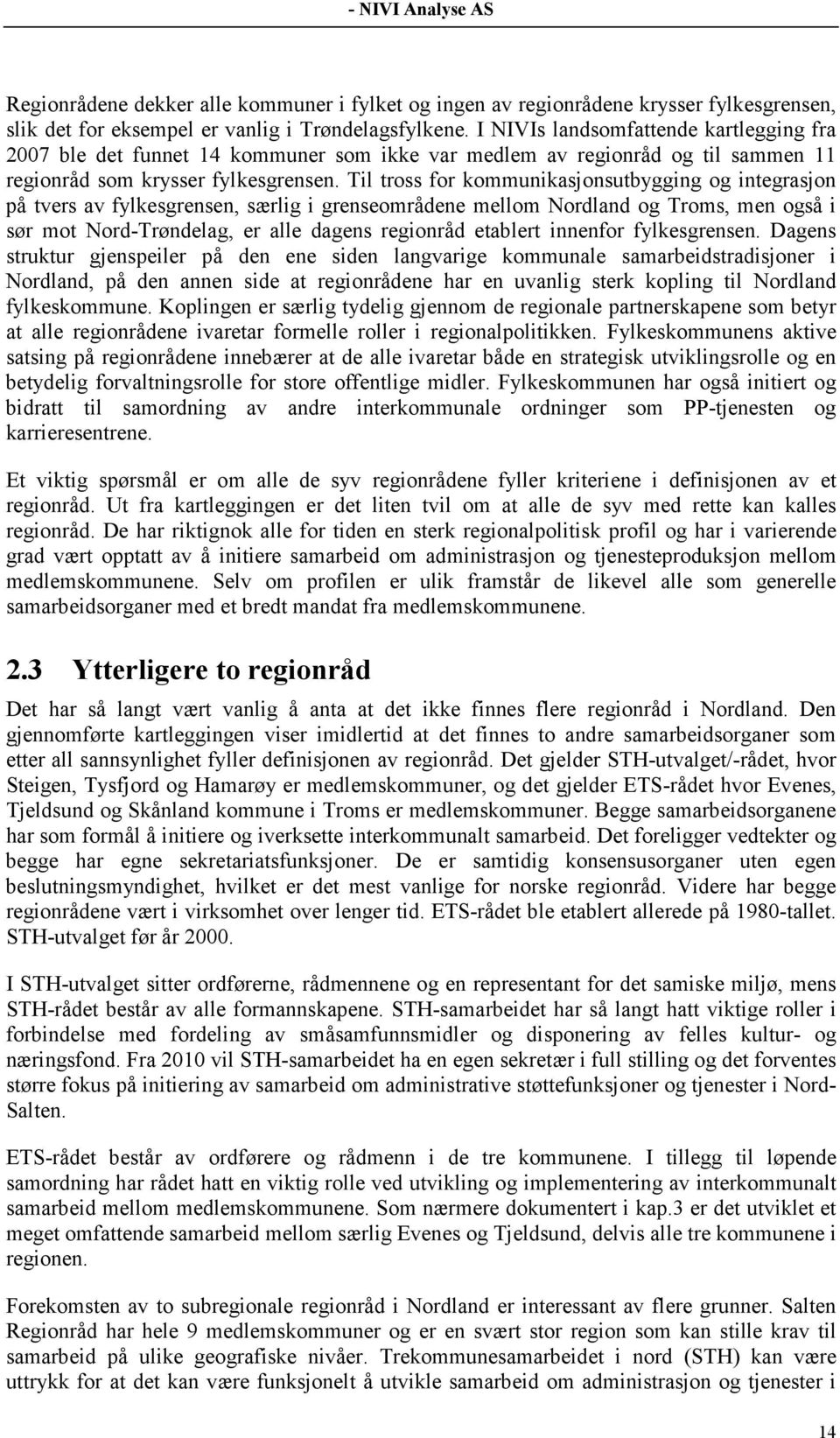 - NIVI Analyse AS

Regionrådene dekker alle kommuner i fylket og ingen av regionrådene krysser fylkesgrensen, slik det for eksempel er vanlig i Trøndelagsfylkene. I NIVIs landsomfattende kartlegging fra 2007 ble det funnet 14 kommuner som ikke var medlem av regionråd og til sammen 11 regionråd som krysser fylkesgrensen. Til tross for kommunikasjonsutbygging og integrasjon på tvers av fylkesgrensen, særlig i grenseområdene mellom Nordland og Troms, men også i sør mot Nord-Trøndelag, er alle dagens regionråd etablert innenfor fylkesgrensen. Dagens struktur gjenspeiler på den ene siden langvarige kommunale samarbeidstradisjoner i Nordland, på den annen side at regionrådene har en uvanlig sterk kopling til Nordland fylkeskommune. Koplingen er særlig tydelig gjennom de regionale partnerskapene som betyr at alle regionrådene ivaretar formelle roller i regionalpolitikken. Fylkeskommunens aktive satsing på regionrådene innebærer at de alle ivaretar både en strategisk utviklingsrolle og en betydelig forvaltningsrolle for store offentlige midler. Fylkeskommunen har også initiert og bidratt til samordning av andre interkommunale ordninger som PP-tjenesten og karrieresentrene.

Et viktig spørsmål er om alle de syv regionrådene fyller kriteriene i definisjonen av et regionråd. Ut fra kartleggingen er det liten tvil om at alle de syv med rette kan kalles regionråd. De har riktignok alle for tiden en sterk regionalpolitisk profil og har i varierende grad vært opptatt av å initiere samarbeid om administrasjon og tjenesteproduksjon mellom medlemskommunene. Selv om profilen er ulik framstår de likevel alle som generelle samarbeidsorganer med et bredt mandat fra medlemskommunene.

2.3 Ytterligere to regionråd

Det har så langt vært vanlig å anta at det ikke finnes flere regionråd i Nordland. Den gjennomførte kartleggingen viser imidlertid at det finnes to andre samarbeidsorganer som etter all sannsynlighet fyller definisjonen av regionråd. Det gjelder STH-utvalget/-rådet, hvor Steigen, Tysfjord og Hamarøy er medlemskommuner, og det gjelder ETS-rådet hvor Evenes, Tjeldsund og Skånland kommune i Troms er medlemskommuner. Begge samarbeidsorganene har som formål å initiere og iverksette interkommunalt samarbeid. Det foreligger vedtekter og begge har egne sekretariatsfunksjoner. De er samtidig konsensusorganer uten egen beslutningsmyndighet, hvilket er det mest vanlige for norske regionråd. Videre har begge regionrådene vært i virksomhet over lenger tid. ETS-rådet ble etablert allerede på 1980-tallet. STH-utvalget før år 2000.

I STH-utvalget sitter ordførerne, rådmennene og en representant for det samiske miljø, mens STH-rådet består av alle formannskapene. STH-samarbeidet har så langt hatt viktige roller i forbindelse med fordeling av småsamfunnsmidler og disponering av felles kultur- og næringsfond. Fra 2010 vil STH-samarbeidet ha en egen sekretær i full stilling og det forventes større fokus på initiering av samarbeid om administrative støttefunksjoner og tjenester i Nord-Salten.

ETS-rådet består av ordførere og rådmenn i de tre kommunene. I tillegg til løpende samordning har rådet hatt en viktig rolle ved utvikling og implementering av interkommunalt samarbeid mellom medlemskommunene. Som nærmere dokumentert i kap.3 er det utviklet et meget omfattende samarbeid mellom særlig Evenes og Tjeldsund, delvis alle tre kommunene i regionen.

Forekomsten av to subregionale regionråd i Nordland er interessant av flere grunner. Salten Regionråd har hele 9 medlemskommuner og er en svært stor region som kan stille krav til samarbeid på ulike geografiske nivåer. Trekommunesamarbeidet i nord (STH) kan være uttrykk for at det kan være funksjonelt å utvikle samarbeid om administrasjon og tjenester i

14